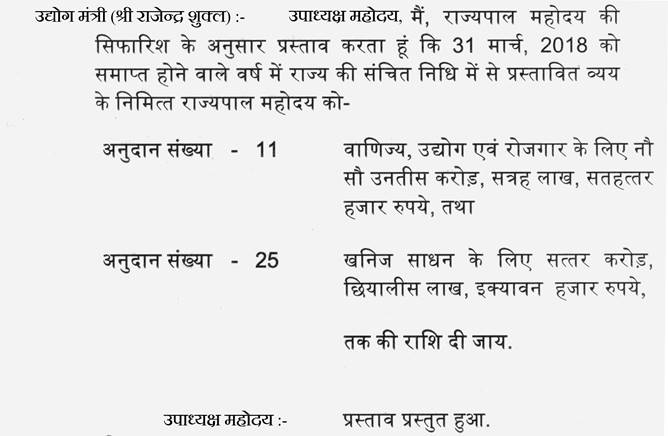 उद्योग मंत्री (श्री राजेन्द्र शुक्ल) :- उपाध्यक्ष महोदय, मैं, राज्यपाल महोदय की सिफारिश के अनुसार प्रस्ताव करता हूं कि 31 मार्च, 2018 को समाप्त होने वाले वर्ष में राज्य की संचित निधि में से प्रस्तावित व्यय के निमित्त राज्यपाल महोदय को-

अनुदान संख्या - 11 वाणिज्य, उद्योग एवं रोजगार के लिए नौ सौ उनतीस करोड़, सत्रह लाख, सतहत्तर हजार रुपये, तथा

अनुदान संख्या - 25 खनिज साधन के लिए सत्तर करोड़, छियालीस लाख, इक्यावन हजार रुपये,

तक की राशि दी जाय.

उपाध्यक्ष महोदय :- प्रस्ताव प्रस्तुत हुआ.